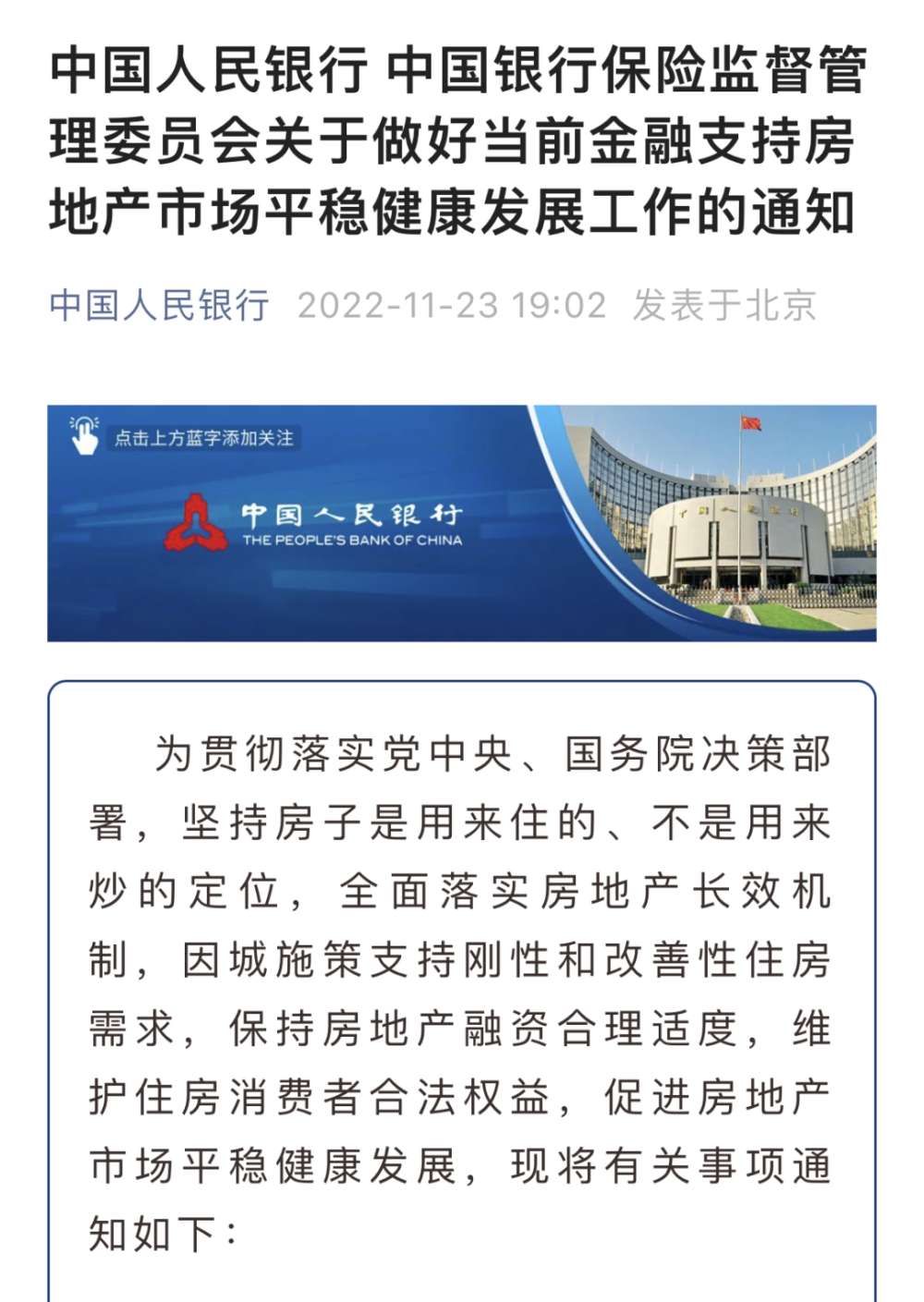 中国人民银行 中国银行保险监督管理委员会关于做好当前金融支持房地产市场平稳健康发展工作的通知

中国人民银行 2022-11-23 19:02 发表于北京

点击上方蓝字添加关注

中国人民银行
THE PEOPLE'S BANK OF CHINA

为贯彻落实党中央、国务院决策部署，坚持房子是用来住的、不是用来炒的定位，全面落实房地产长效机制，因城施策支持刚性和改善性住房需求，保持房地产融资合理适度，维护住房消费者合法权益，促进房地产市场平稳健康发展，现将有关事项通知如下：